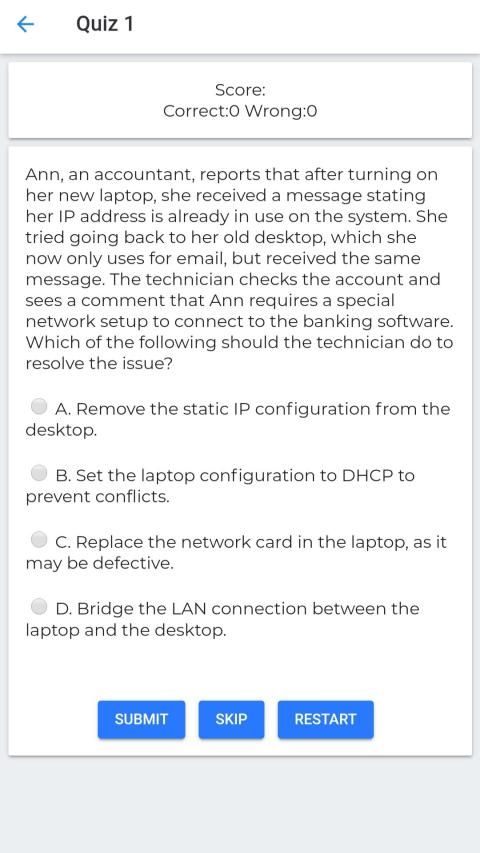 Quiz 1

Score:
Correct:0 Wrong:0

Ann, an accountant, reports that after turning on her new laptop, she received a message stating her IP address is already in use on the system. She tried going back to her old desktop, which she now only uses for email, but received the same message. The technician checks the account and sees a comment that Ann requires a special network setup to connect to the banking software. Which of the following should the technician do to resolve the issue?

A. Remove the static IP configuration from the desktop.

B. Set the laptop configuration to DHCP to prevent conflicts.

C. Replace the network card in the laptop, as it may be defective.

D. Bridge the LAN connection between the laptop and the desktop.

SUBMIT SKIP RESTART